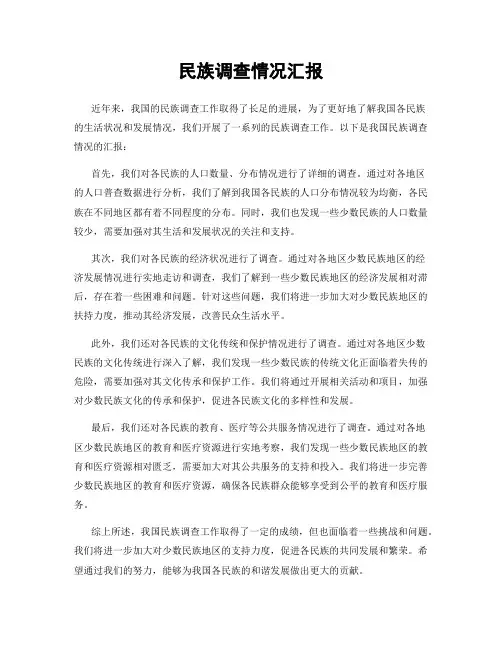 民族调查情况汇报

近年来，我国的民族调查工作取得了长足的进展，为了更好地了解我国各民族的生活状况和发展情况，我们开展了一系列的民族调查工作。以下是我国民族调查情况的汇报：

首先，我们对各民族的人口数量、分布情况进行了详细的调查。通过对各地区的人口普查数据进行分析，我们了解到我国各民族的人口分布情况较为均衡，各民族在不同地区都有着不同程度的分布。同时，我们也发现一些少数民族的人口数量较少，需要加强对其生活和发展状况的关注和支持。

其次，我们对各民族的经济状况进行了调查。通过对各地区少数民族地区的经济发展情况进行实地走访和调查，我们了解到一些少数民族地区的经济发展相对滞后，存在着一些困难和问题。针对这些问题，我们将进一步加大对少数民族地区的扶持力度，推动其经济发展，改善民众生活水平。

此外，我们还对各民族的文化传统和保护情况进行了调查。通过对各地区少数民族的文化传统进行深入了解，我们发现一些少数民族的传统文化正面临着失传的危险，需要加强对其文化传承和保护工作。我们将通过开展相关活动和项目，加强对少数民族文化的传承和保护，促进各民族文化的多样性和发展。

最后，我们还对各民族的教育、医疗等公共服务情况进行了调查。通过对各地区少数民族地区的教育和医疗资源进行实地考察，我们发现一些少数民族地区的教育和医疗资源相对匮乏，需要加大对其公共服务的支持和投入。我们将进一步完善少数民族地区的教育和医疗资源，确保各民族群众能够享受到公平的教育和医疗服务。

综上所述，我国民族调查工作取得了一定的成绩，但也面临着一些挑战和问题。我们将进一步加大对少数民族地区的支持力度，促进各民族的共同发展和繁荣。希望通过我们的努力，能够为我国各民族的和谐发展做出更大的贡献。